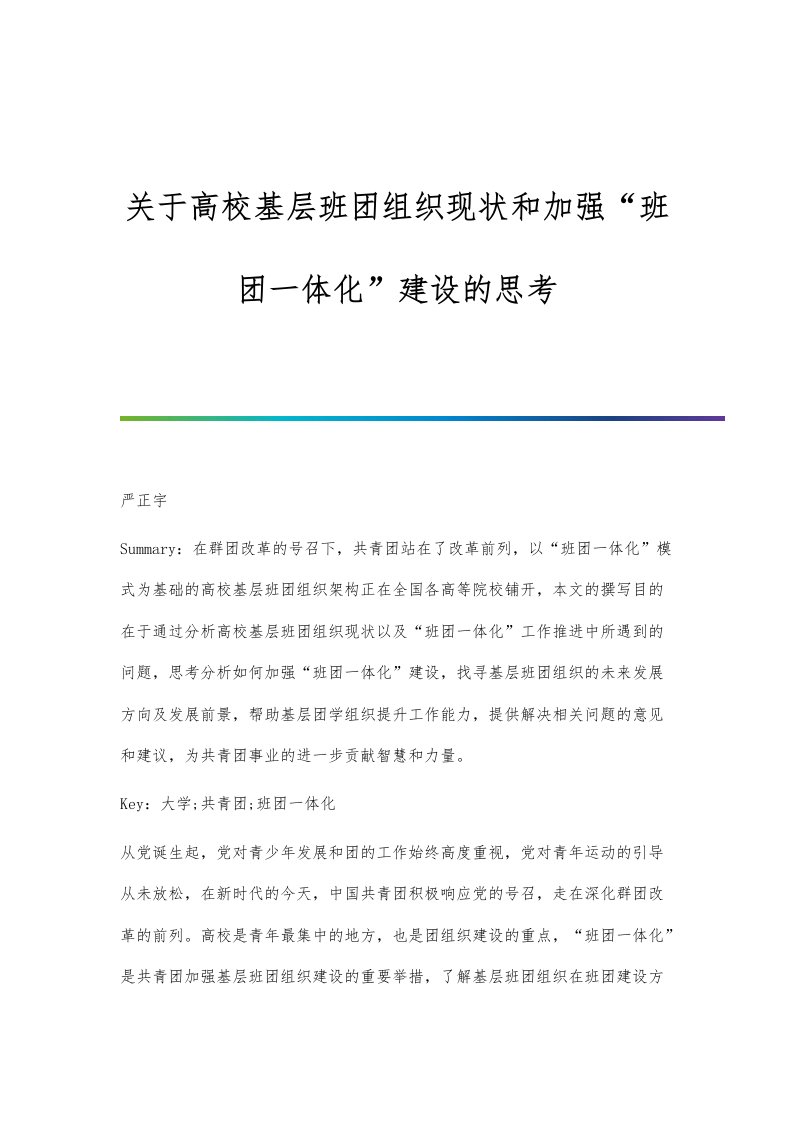 关于高校基层班团组织现状和加强“班团一体化”建设的思考

严正宇

Summary：在群团改革的号召下，共青团站在了改革前列，以“班团一体化”模式为基础的高校基层班团组织架构正在全国各高等院校铺开，本文的撰写目的在于通过分析高校基层班团组织现状以及“班团一体化”工作推进中所遇到的问题，思考分析如何加强“班团一体化”建设，找寻基层班团组织的未来发展方向及发展前景，帮助基层团学组织提升工作能力，提供解决相关问题的意见和建议，为共青团事业的进一步贡献智慧和力量。

Key：大学;共青团;班团一体化

从党诞生起，党对青少年发展和团的工作始终高度重视，党对青年运动的引导从未放松，在新时代的今天，中国共青团积极响应党的号召，走在深化群团改革的前列。高校是青年最集中的地方，也是团组织建设的重点，“班团一体化”是共青团加强基层班团组织建设的重要举措，了解基层班团组织在班团建设方